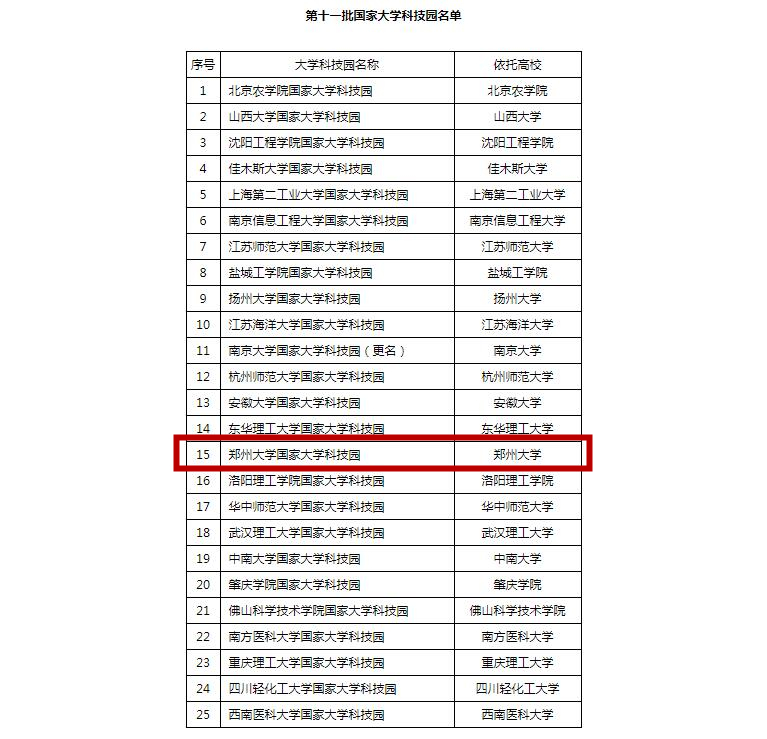 第十一批国家大学科技园名单

| 序号 | 大学科技园名称 | 依托高校 |
|---|---|---|
| 1 | 北京农学院国家大学科技园 | 北京农学院 |
| 2 | 山西大学国家大学科技园 | 山西大学 |
| 3 | 沈阳工程学院国家大学科技园 | 沈阳工程学院 |
| 4 | 佳木斯大学国家大学科技园 | 佳木斯大学 |
| 5 | 上海第二工业大学国家大学科技园 | 上海第二工业大学 |
| 6 | 南京信息工程大学国家大学科技园 | 南京信息工程大学 |
| 7 | 江苏师范大学国家大学科技园 | 江苏师范大学 |
| 8 | 盐城工学院国家大学科技园 | 盐城工学院 |
| 9 | 扬州大学国家大学科技园 | 扬州大学 |
| 10 | 江苏海洋大学国家大学科技园 | 江苏海洋大学 |
| 11 | 南京大学国家大学科技园（更名） | 南京大学 |
| 12 | 杭州师范大学国家大学科技园 | 杭州师范大学 |
| 13 | 安徽大学国家大学科技园 | 安徽大学 |
| 14 | 东华理工大学国家大学科技园 | 东华理工大学 |
| 15 | 郑州大学国家大学科技园 | 郑州大学 |
| 16 | 洛阳理工学院国家大学科技园 | 洛阳理工学院 |
| 17 | 华中师范大学国家大学科技园 | 华中师范大学 |
| 18 | 武汉理工大学国家大学科技园 | 武汉理工大学 |
| 19 | 中南大学国家大学科技园 | 中南大学 |
| 20 | 肇庆学院国家大学科技园 | 肇庆学院 |
| 21 | 佛山科学技术学院国家大学科技园 | 佛山科学技术学院 |
| 22 | 南方医科大学国家大学科技园 | 南方医科大学 |
| 23 | 重庆理工大学国家大学科技园 | 重庆理工大学 |
| 24 | 四川轻化工大学国家大学科技园 | 四川轻化工大学 |
| 25 | 西南医科大学国家大学科技园 | 西南医科大学 |